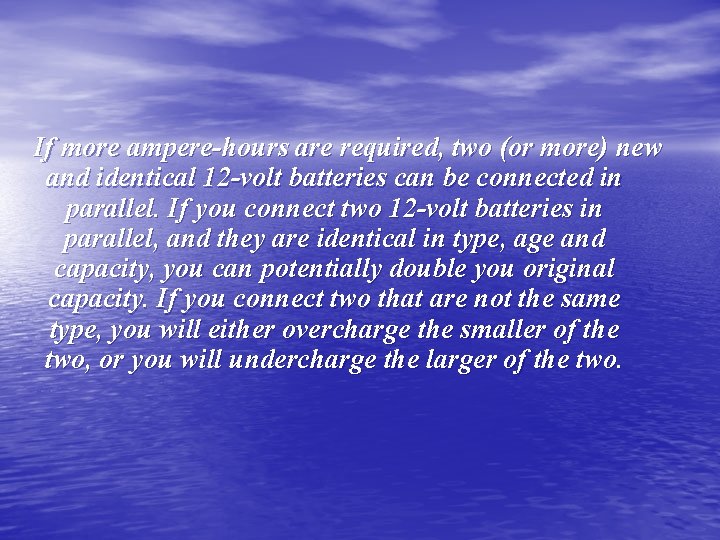 If more ampere-hours are required, two (or more) new and identical 12-volt batteries can be connected in parallel. If you connect two 12-volt batteries in parallel, and they are identical in type, age and capacity, you can potentially double you original capacity. If you connect two that are not the same type, you will either overcharge the smaller of the two, or you will undercharge the larger of the two.